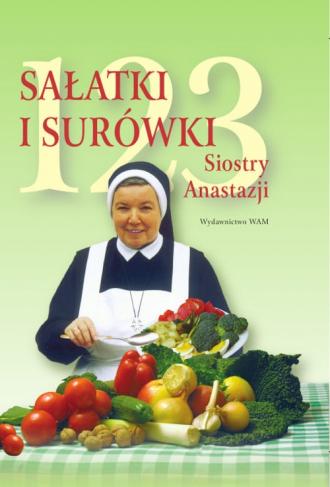 123
SAŁATKI
I SURÓWKI
Siostry
Anastazji

Wydawnictwo WAM